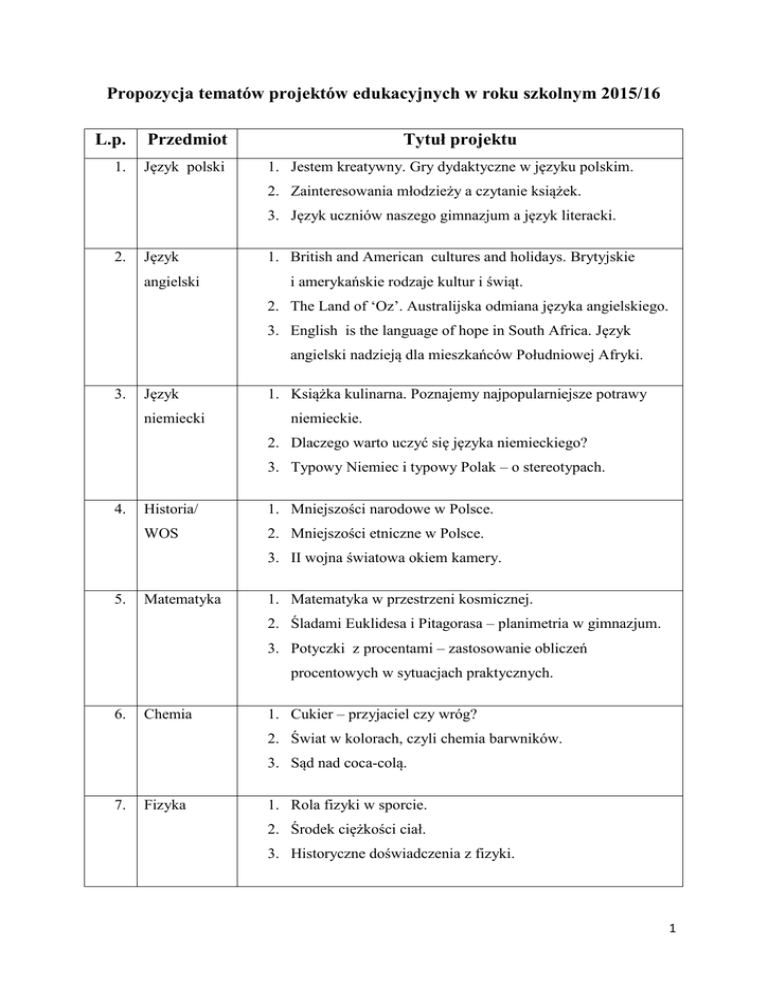 **Propozycja tematów projektów edukacyjnych w roku szkolnym 2015/16**

| L.p. | Przedmiot | Tytuł projektu |
|---|---|---|
| 1. | Język polski | 1. Jestem kreatywny. Gry dydaktyczne w języku polskim. 2. Zainteresowania młodzieży a czytanie książek. 3. Język uczniów naszego gimnazjum a język literacki. |
| 2. | Język angielski | 1. British and American cultures and holidays. Brytyjskie i amerykańskie rodzaje kultur i świąt. 2. The Land of 'Oz'. Australijska odmiana języka angielskiego. 3. English is the language of hope in South Africa. Język angielski nadzieją dla mieszkańców Południowej Afryki. |
| 3. | Język niemiecki | 1. Książka kulinarna. Poznajemy najpopularniejsze potrawy niemieckie. 2. Dlaczego warto uczyć się języka niemieckiego? 3. Typowy Niemiec i typowy Polak – o stereotypach. |
| 4. | Historia/ WOS | 1. Mniejszości narodowe w Polsce. 2. Mniejszości etniczne w Polsce. 3. II wojna światowa okiem kamery. |
| 5. | Matematyka | 1. Matematyka w przestrzeni kosmicznej. 2. Śladami Euklidesa i Pitagorasa – planimetria w gimnazjum. 3. Potyczki z procentami – zastosowanie obliczeń procentowych w sytuacjach praktycznych. |
| 6. | Chemia | 1. Cukier – przyjaciel czy wróg? 2. Świat w kolorach, czyli chemia barwników. 3. Sąd nad coca-colą. |
| 7. | Fizyka | 1. Rola fizyki w sporcie. 2. Środek ciężkości ciał. 3. Historyczne doświadczenia z fizyki. |

1